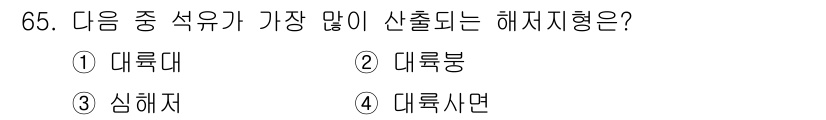 65. 다음 중 석유가 가장 많이 산출되는 해저지형은?

① 대륙대
② 대륙붕
③ 심해저
④ 대륙사면